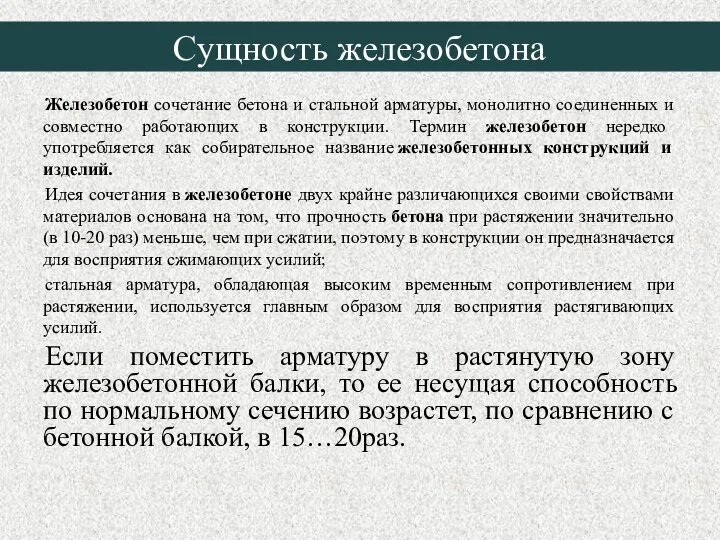 Сущность железобетона

Железобетон сочетание бетона и стальной арматуры, монолитно соединенных и совместно работающих в конструкции. Термин железобетон нередко употребляется как собирательное название железобетонных конструкций и изделий.

Идея сочетания в железобетоне двух крайне различающихся своими свойствами материалов основана на том, что прочность бетона при растяжении значительно (в 10-20 раз) меньше, чем при сжатии, поэтому в конструкции он предназначается для восприятия сжимающих усилий;

стальная арматура, обладающая высоким временным сопротивлением при растяжении, используется главным образом для восприятия растягивающих усилий.

Если поместить арматуру в растянутую зону железобетонной балки, то ее несущая способность по нормальному сечению возрастет, по сравнению с бетонной балкой, в 15…20раз.